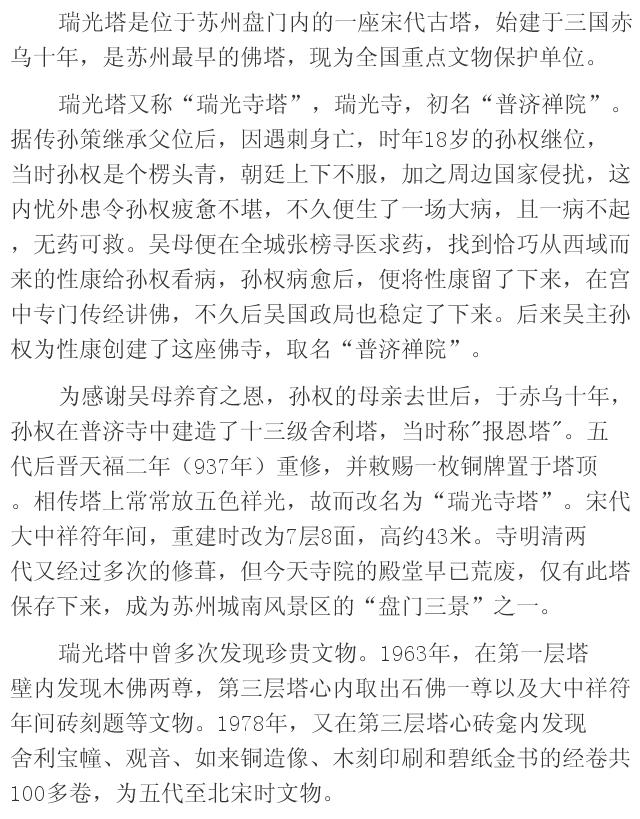 瑞光塔是位于苏州盘门内的一座宋代古塔，始建于三国赤乌十年，是苏州最早的佛塔，现为全国重点文物保护单位。

瑞光塔又称“瑞光寺塔”，瑞光寺，初名“普济禅院”。据传孙策继承父位后，因遇刺身亡，时年18岁的孙权继位，当时孙权是个楞头青，朝廷上下不服，加之周边国家侵扰，这内忧外患令孙权疲惫不堪，不久便生了一场大病，且一病不起，无药可救。吴母便在全城张榜寻医求药，找到恰巧从西域而来的性康给孙权看病，孙权病愈后，便将性康留了下来，在宫中专门传经讲佛，不久后吴国政局也稳定了下来。后来吴主孙权为性康创建了这座佛寺，取名“普济禅院”。

为感谢吴母养育之恩，孙权的母亲去世后，于赤乌十年，孙权在普济寺中建造了十三级舍利塔，当时称"报恩塔"。五代后晋天福二年（937年）重修，并敕赐一枚铜牌置于塔顶。相传塔上常常放五色祥光，故而改名为“瑞光寺塔”。宋代大中祥符年间，重建时改为7层8面，高约43米。寺明清两代又经过多次的修葺，但今天寺院的殿堂早已荒废，仅有此塔保存下来，成为苏州城南风景区的“盘门三景”之一。

瑞光塔中曾多次发现珍贵文物。1963年，在第一层塔壁内发现木佛两尊，第三层塔心内取出石佛一尊以及大中祥符年间砖刻题等文物。1978年，又在第三层塔心砖龛内发现舍利宝幢、观音、如来铜造像、木刻印刷和碧纸金书的经卷共100多卷，为五代至北宋时文物。